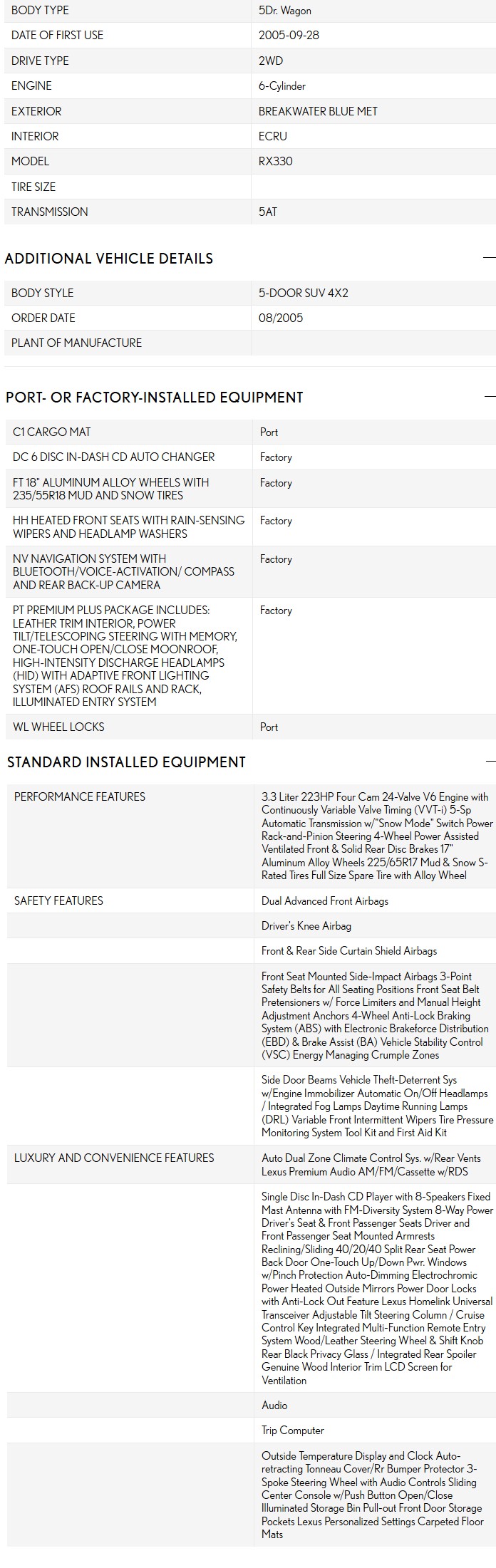 | BODY TYPE | 5Dr. Wagon |
|---|---|
| DATE OF FIRST USE | 2005-09-28 |
| DRIVE TYPE | 2WD |
| ENGINE | 6-Cylinder |
| EXTERIOR | BREAKWATER BLUE MET |
| INTERIOR | ECRU |
| MODEL | RX330 |
| TIRE SIZE | |
| TRANSMISSION | 5AT |

ADDITIONAL VEHICLE DETAILS —

| BODY STYLE | 5-DOOR SUV 4X2 |
|---|---|
| ORDER DATE | 08/2005 |
| PLANT OF MANUFACTURE | |

PORT- OR FACTORY-INSTALLED EQUIPMENT —

| C1 CARGO MAT | Port |
|---|---|
| DC 6 DISC IN-DASH CD AUTO CHANGER | Factory |
| FT 18" ALUMINUM ALLOY WHEELS WITH 235/55R18 MUD AND SNOW TIRES | Factory |
| HH HEATED FRONT SEATS WITH RAIN-SENSING WIPERS AND HEADLAMP WASHERS | Factory |
| NV NAVIGATION SYSTEM WITH BLUETOOTH/VOICE-ACTIVATION/ COMPASS AND REAR BACK-UP CAMERA | Factory |
| PT PREMIUM PLUS PACKAGE INCLUDES: LEATHER TRIM INTERIOR, POWER TILT/TELESCOPING STEERING WITH MEMORY, ONE-TOUCH OPEN/CLOSE MOONROOF, HIGH-INTENSITY DISCHARGE HEADLAMPS (HID) WITH ADAPTIVE FRONT LIGHTING SYSTEM (AFS) ROOF RAILS AND RACK, ILLUMINATED ENTRY SYSTEM | Factory |
| WL WHEEL LOCKS | Port |

STANDARD INSTALLED EQUIPMENT —

| PERFORMANCE FEATURES | 3.3 Liter 223HP Four Cam 24-Valve V6 Engine with Continuously Variable Valve Timing (VVT-i) 5-Sp Automatic Transmission w/"Snow Mode" Switch Power Rack-and-Pinion Steering 4-Wheel Power Assisted Ventilated Front & Solid Rear Disc Brakes 17" Aluminum Alloy Wheels 225/65R17 Mud & Snow S-Rated Tires Full Size Spare Tire with Alloy Wheel |
|---|---|
| SAFETY FEATURES | Dual Advanced Front Airbags |
| | Driver's Knee Airbag |
| | Front & Rear Side Curtain Shield Airbags |
| | Front Seat Mounted Side-Impact Airbags 3-Point Safety Belts for All Seating Positions Front Seat Belt Pretensioners w/ Force Limiters and Manual Height Adjustment Anchors 4-Wheel Anti-Lock Braking System (ABS) with Electronic Brakeforce Distribution (EBD) & Brake Assist (BA) Vehicle Stability Control (VSC) Energy Managing Crumple Zones |
| | Side Door Beams Vehicle Theft-Deterrent Sys w/Engine Immobilizer Automatic On/Off Headlamps / Integrated Fog Lamps Daytime Running Lamps (DRL) Variable Front Intermittent Wipers Tire Pressure Monitoring System Tool Kit and First Aid Kit |
| LUXURY AND CONVENIENCE FEATURES | Auto Dual Zone Climate Control Sys. w/Rear Vents Lexus Premium Audio AM/FM/Cassette w/RDS |
| | Single Disc In-Dash CD Player with 8-Speakers Fixed Mast Antenna with FM-Diversity System 8-Way Power Driver's Seat & Front Passenger Seats Driver and Front Passenger Seat Mounted Armrests Reclining/Sliding 40/20/40 Split Rear Seat Power Back Door One-Touch Up/Down Pwr. Windows w/Pinch Protection Auto-Dimming Electrochromic Power Heated Outside Mirrors Power Door Locks with Anti-Lock Out Feature Lexus Homelink Universal Transceiver Adjustable Tilt Steering Column / Cruise Control Key Integrated Multi-Function Remote Entry System Wood/Leather Steering Wheel & Shift Knob Rear Black Privacy Glass / Integrated Rear Spoiler Genuine Wood Interior Trim LCD Screen for Ventilation |
| | Audio |
| | Trip Computer |
| | Outside Temperature Display and Clock Auto-retracting Tonneau Cover/Rr Bumper Protector 3-Spoke Steering Wheel with Audio Controls Sliding Center Console w/Push Button Open/Close Illuminated Storage Bin Pull-out Front Door Storage Pockets Lexus Personalized Settings Carpeted Floor Mats |